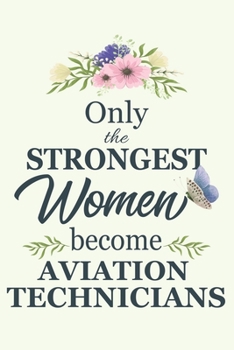 Only
the
STRONGEST
Women
become
AVIATION
TECHNICIANS